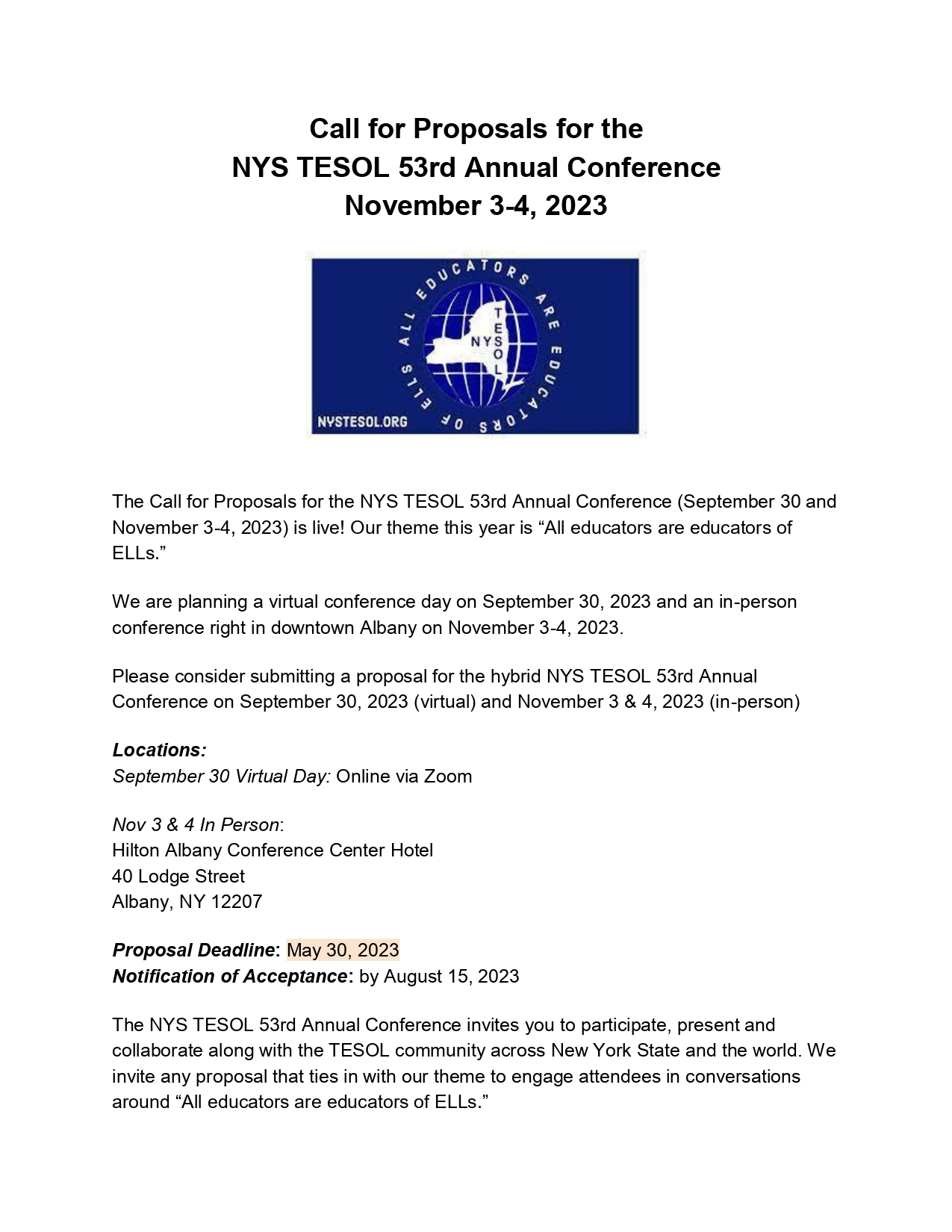 Call for Proposals for the
NYS TESOL 53rd Annual Conference
November 3-4, 2023

ALL EDUCATORS ARE EDUCATORS OF ELLS

NYS TESOL

NYSTESOL.ORG

The Call for Proposals for the NYS TESOL 53rd Annual Conference (September 30 and November 3-4, 2023) is live! Our theme this year is “All educators are educators of ELLs.”

We are planning a virtual conference day on September 30, 2023 and an in-person conference right in downtown Albany on November 3-4, 2023.

Please consider submitting a proposal for the hybrid NYS TESOL 53rd Annual Conference on September 30, 2023 (virtual) and November 3 & 4, 2023 (in-person)

Locations:
September 30 Virtual Day: Online via Zoom

Nov 3 & 4 In Person:
Hilton Albany Conference Center Hotel
40 Lodge Street
Albany, NY 12207

Proposal Deadline: May 30, 2023
Notification of Acceptance: by August 15, 2023

The NYS TESOL 53rd Annual Conference invites you to participate, present and collaborate along with the TESOL community across New York State and the world. We invite any proposal that ties in with our theme to engage attendees in conversations around “All educators are educators of ELLs.”